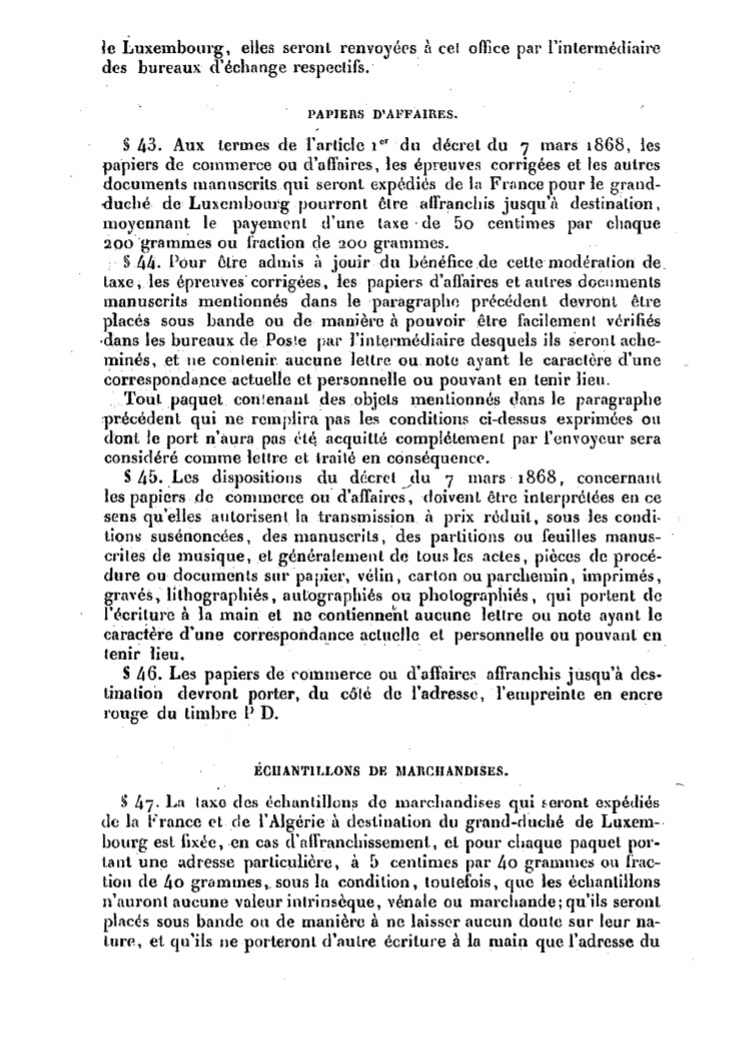 le Luxembourg, elles seront renvoyées à cet office par l'intermédiaire des bureaux d'échange respectifs.

PAPIERS D'AFFAIRES.

§ 43. Aux termes de l'article 1er du décret du 7 mars 1868, les papiers de commerce ou d'affaires, les épreuves corrigées et les autres documents manuscrits qui seront expédiés de la France pour le grand-duché de Luxembourg pourront être affranchis jusqu'à destination, moyennant le payement d'une taxe de 50 centimes par chaque 200 grammes ou fraction de 200 grammes.

§ 44. Pour être admis à jouir du bénéfice de cette modération de taxe, les épreuves corrigées, les papiers d'affaires et autres documents manuscrits mentionnés dans le paragraphe précédent devront être placés sous bande ou de manière à pouvoir être facilement vérifiés dans les bureaux de Poste par l'intermédiaire desquels ils seront acheminés, et ne contenir aucune lettre ou note ayant le caractère d'une correspondance actuelle et personnelle ou pouvant en tenir lieu.

Tout paquet contenant des objets mentionnés dans le paragraphe précédent qui ne remplira pas les conditions ci-dessus exprimées ou dont le port n'aura pas été acquitté complétement par l'envoyeur sera considéré comme lettre et traité en conséquence.

§ 45. Les dispositions du décret du 7 mars 1868, concernant les papiers de commerce ou d'affaires, doivent être interprétées en ce sens qu'elles autorisent la transmission à prix réduit, sous les conditions susénoncées, des manuscrits, des partitions ou feuilles manuscrites de musique, et généralement de tous les actes, pièces de procédure ou documents sur papier, vélin, carton ou parchemin, imprimés, gravés, lithographiés, autographiés ou photographiés, qui portent de l'écriture à la main et ne contiennent aucune lettre ou note ayant le caractère d'une correspondance actuelle et personnelle ou pouvant en tenir lieu.

§ 46. Les papiers de commerce ou d'affaires affranchis jusqu'à destination devront porter, du côté de l'adresse, l'empreinte en encre rouge du timbre P D.

ÉCHANTILLONS DE MARCHANDISES.

§ 47. La taxe des échantillons de marchandises qui seront expédiés de la France et de l'Algérie à destination du grand-duché de Luxembourg est fixée, en cas d'affranchissement, et pour chaque paquet portant une adresse particulière, à 5 centimes par 40 grammes ou fraction de 40 grammes, sous la condition, toutefois, que les échantillons n'auront aucune valeur intrinsèque, vénale ou marchande; qu'ils seront placés sous bande ou de manière à ne laisser aucun doute sur leur nature, et qu'ils ne porteront d'autre écriture à la main que l'adresse du